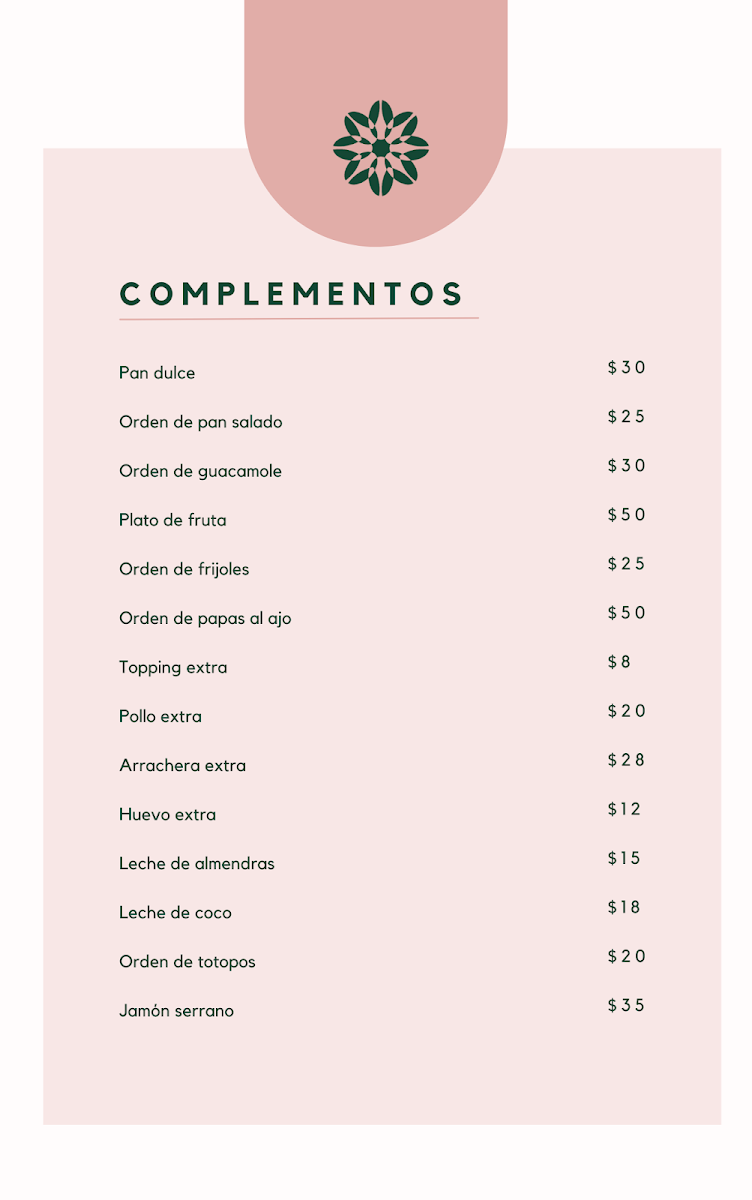 COMPLEMENTOS

Pan dulce $30

Orden de pan salado $25

Orden de guacamole $30

Plato de fruta $50

Orden de frijoles $25

Orden de papas al ajo $50

Topping extra $8

Pollo extra $20

Arrachera extra $28

Huevo extra $12

Leche de almendras $15

Leche de coco $18

Orden de totopos $20

Jamón serrano $35